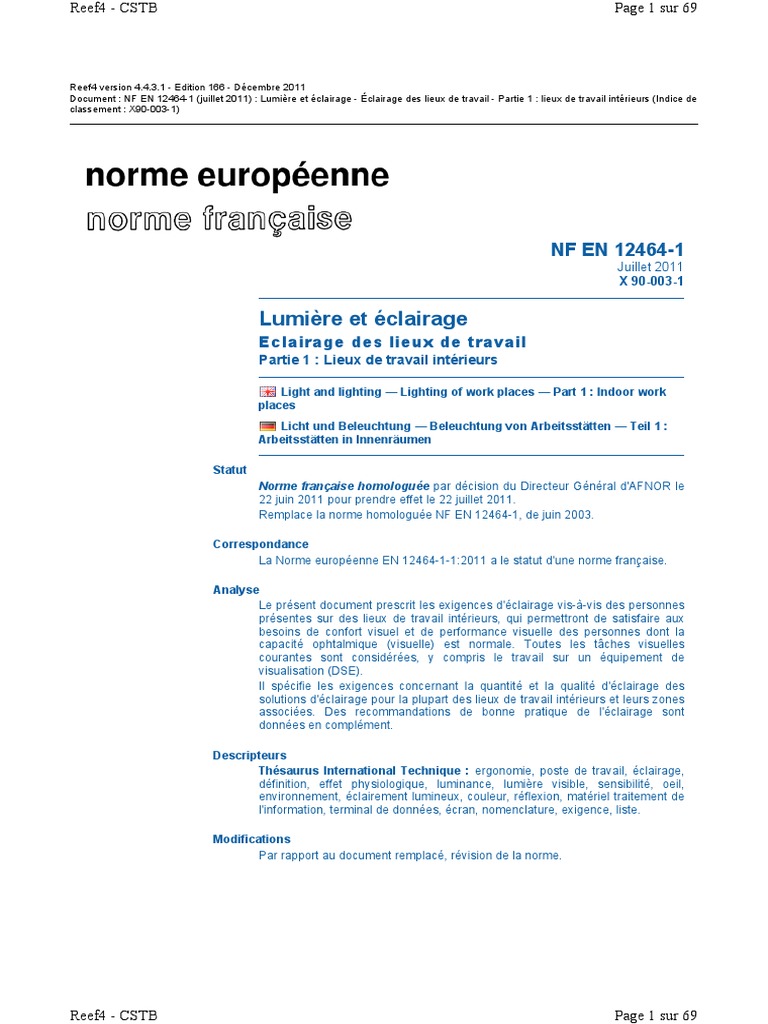 Reef4 - CSTB

Page 1 sur 69

Reef4 version 4.4.3.1 - Edition 166 - Décembre 2011
Document : NF EN 12464-1 (juillet 2011) : Lumière et éclairage - Éclairage des lieux de travail - Partie 1 : lieux de travail intérieurs (Indice de classement : X90-003-1)

norme européenne
norme française

NF EN 12464-1
Juillet 2011
X 90-003-1

Lumière et éclairage
Eclairage des lieux de travail
Partie 1 : Lieux de travail intérieurs

Light and lighting — Lighting of work places — Part 1 : Indoor work places

Licht und Beleuchtung — Beleuchtung von Arbeitsstätten — Teil 1 : Arbeitsstätten in Innenräumen

Statut
Norme française homologuée par décision du Directeur Général d'AFNOR le 22 juin 2011 pour prendre effet le 22 juillet 2011.
Remplace la norme homologuée NF EN 12464-1, de juin 2003.

Correspondance
La Norme européenne EN 12464-1-1:2011 a le statut d'une norme française.

Analyse
Le présent document prescrit les exigences d'éclairage vis-à-vis des personnes présentes sur des lieux de travail intérieurs, qui permettront de satisfaire aux besoins de confort visuel et de performance visuelle des personnes dont la capacité ophtalmique (visuelle) est normale. Toutes les tâches visuelles courantes sont considérées, y compris le travail sur un équipement de visualisation (DSE).
Il spécifie les exigences concernant la quantité et la qualité d'éclairage des solutions d'éclairage pour la plupart des lieux de travail intérieurs et leurs zones associées. Des recommandations de bonne pratique de l'éclairage sont données en complément.

Descripteurs
Thésaurus International Technique : ergonomie, poste de travail, éclairage, définition, effet physiologique, luminance, lumière visible, sensibilité, oeil, environnement, éclairement lumineux, couleur, réflexion, matériel traitement de l'information, terminal de données, écran, nomenclature, exigence, liste.

Modifications
Par rapport au document remplacé, révision de la norme.

Reef4 - CSTB

Page 1 sur 69